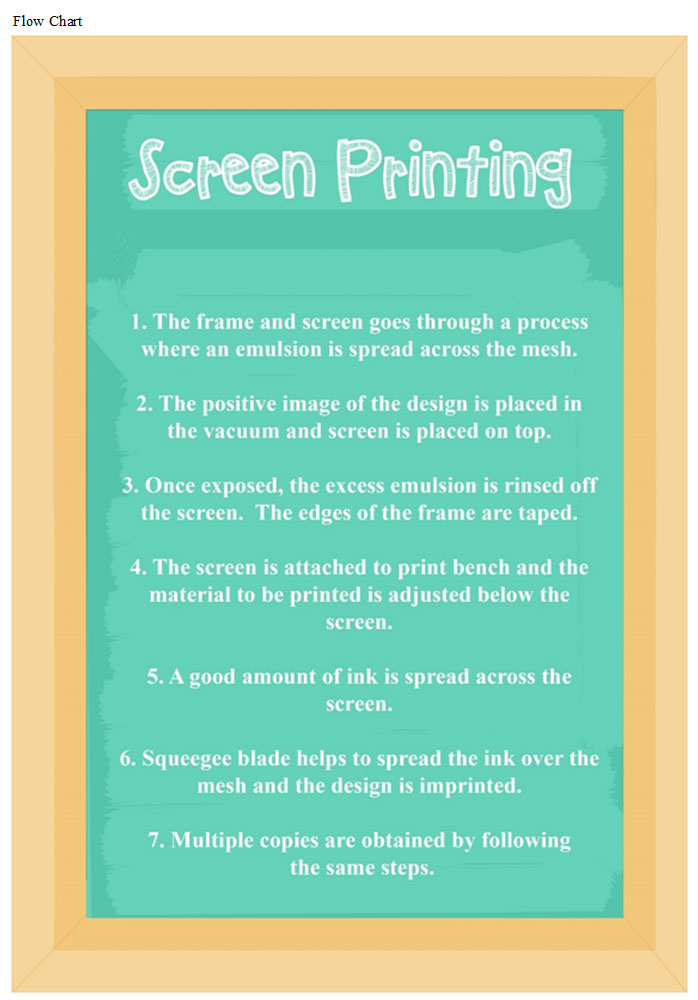 Flow Chart

Screen Printing

1. The frame and screen goes through a process where an emulsion is spread across the mesh.

2. The positive image of the design is placed in the vacuum and screen is placed on top.

3. Once exposed, the excess emulsion is rinsed off the screen. The edges of the frame are taped.

4. The screen is attached to print bench and the material to be printed is adjusted below the screen.

5. A good amount of ink is spread across the screen.

6. Squeegee blade helps to spread the ink over the mesh and the design is imprinted.

7. Multiple copies are obtained by following the same steps.